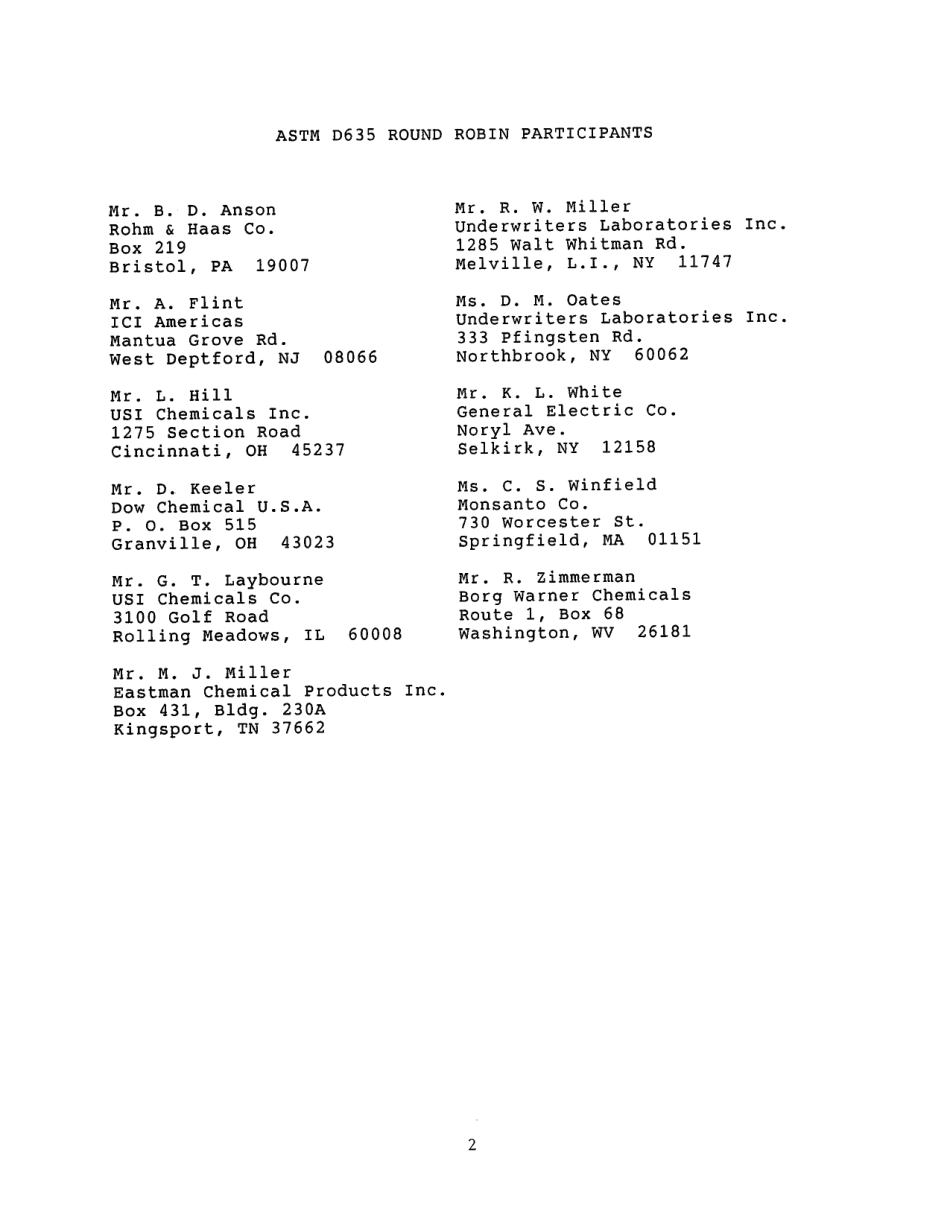 ASTM D635 ROUND ROBIN PARTICIPANTS

Mr. B. D. Anson
Rohm & Haas Co.
Box 219
Bristol, PA 19007

Mr. A. Flint
ICI Americas
Mantua Grove Rd.
West Deptford, NJ 08066

Mr. L. Hill
USI Chemicals Inc.
1275 Section Road
Cincinnati, OH 45237

Mr. D. Keeler
Dow Chemical U.S.A.
P. O. Box 515
Granville, OH 43023

Mr. G. T. Laybourne
USI Chemicals Co.
3100 Golf Road
Rolling Meadows, IL 60008

Mr. M. J. Miller
Eastman Chemical Products Inc.
Box 431, Bldg. 230A
Kingsport, TN 37662

Mr. R. W. Miller
Underwriters Laboratories Inc.
1285 Walt Whitman Rd.
Melville, L.I., NY 11747

Ms. D. M. Oates
Underwriters Laboratories Inc.
333 Pfingsten Rd.
Northbrook, NY 60062

Mr. K. L. White
General Electric Co.
Noryl Ave.
Selkirk, NY 12158

Ms. C. S. Winfield
Monsanto Co.
730 Worcester St.
Springfield, MA 01151

Mr. R. Zimmerman
Borg Warner Chemicals
Route 1, Box 68
Washington, WV 26181

2